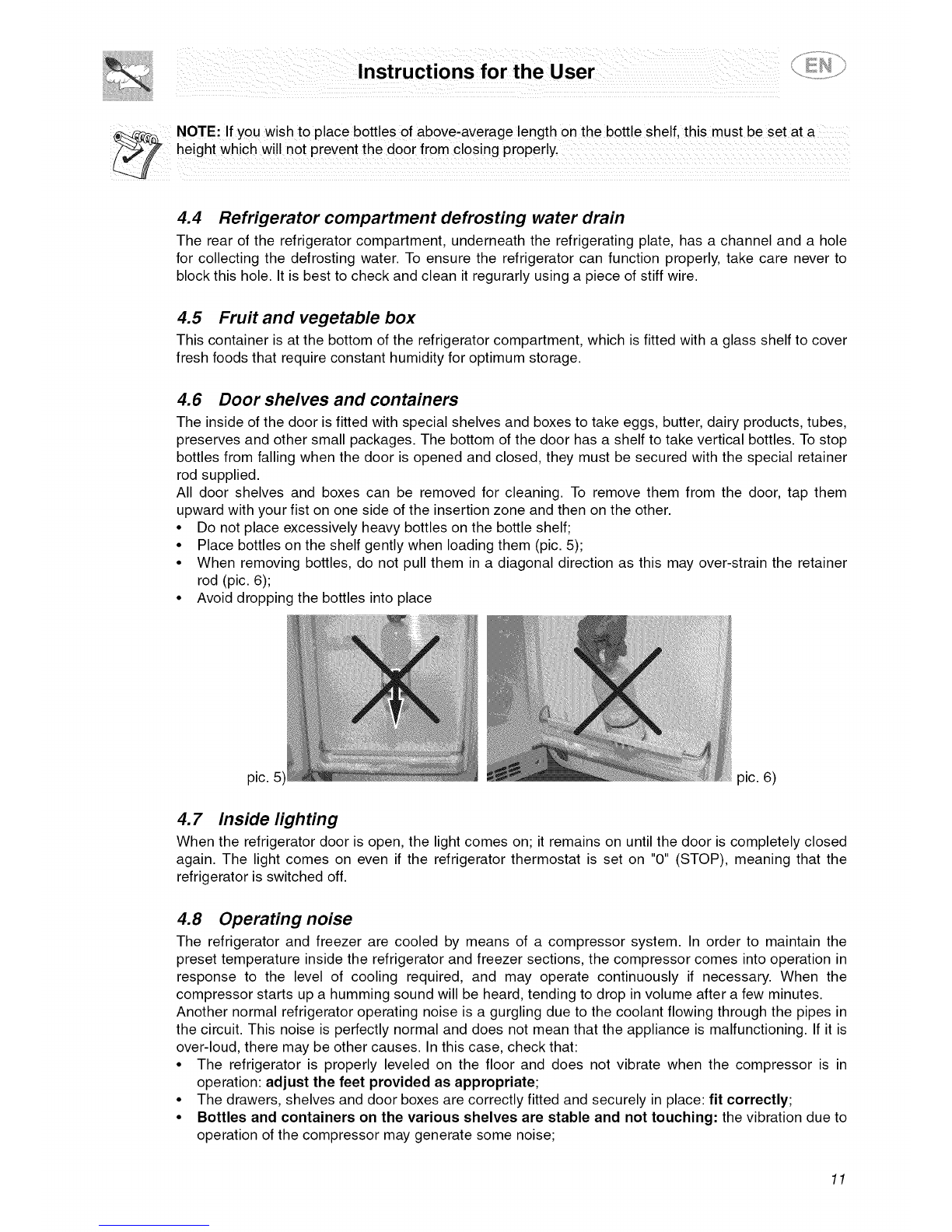 Instructions for the User

EN

NOTE: If you wish to place bottles of above-average length on the bottle shelf, this must be set at a height which will not prevent the door from closing properly.

4.4 Refrigerator compartment defrosting water drain

The rear of the refrigerator compartment, underneath the refrigerating plate, has a channel and a hole for collecting the defrosting water. To ensure the refrigerator can function properly, take care never to block this hole. It is best to check and clean it regurarly using a piece of stiff wire.

4.5 Fruit and vegetable box

This container is at the bottom of the refrigerator compartment, which is fitted with a glass shelf to cover fresh foods that require constant humidity for optimum storage.

4.6 Door shelves and containers

The inside of the door is fitted with special shelves and boxes to take eggs, butter, dairy products, tubes, preserves and other small packages. The bottom of the door has a shelf to take vertical bottles. To stop bottles from falling when the door is opened and closed, they must be secured with the special retainer rod supplied.
All door shelves and boxes can be removed for cleaning. To remove them from the door, tap them upward with your fist on one side of the insertion zone and then on the other.

• Do not place excessively heavy bottles on the bottle shelf;
• Place bottles on the shelf gently when loading them (pic. 5);
• When removing bottles, do not pull them in a diagonal direction as this may over-strain the retainer rod (pic. 6);
• Avoid dropping the bottles into place

pic. 5)

pic. 6)

4.7 Inside lighting

When the refrigerator door is open, the light comes on; it remains on until the door is completely closed again. The light comes on even if the refrigerator thermostat is set on "0" (STOP), meaning that the refrigerator is switched off.

4.8 Operating noise

The refrigerator and freezer are cooled by means of a compressor system. In order to maintain the preset temperature inside the refrigerator and freezer sections, the compressor comes into operation in response to the level of cooling required, and may operate continuously if necessary. When the compressor starts up a humming sound will be heard, tending to drop in volume after a few minutes.
Another normal refrigerator operating noise is a gurgling due to the coolant flowing through the pipes in the circuit. This noise is perfectly normal and does not mean that the appliance is malfunctioning. If it is over-loud, there may be other causes. In this case, check that:

• The refrigerator is properly leveled on the floor and does not vibrate when the compressor is in operation: adjust the feet provided as appropriate;
• The drawers, shelves and door boxes are correctly fitted and securely in place: fit correctly;
• Bottles and containers on the various shelves are stable and not touching: the vibration due to operation of the compressor may generate some noise;

11